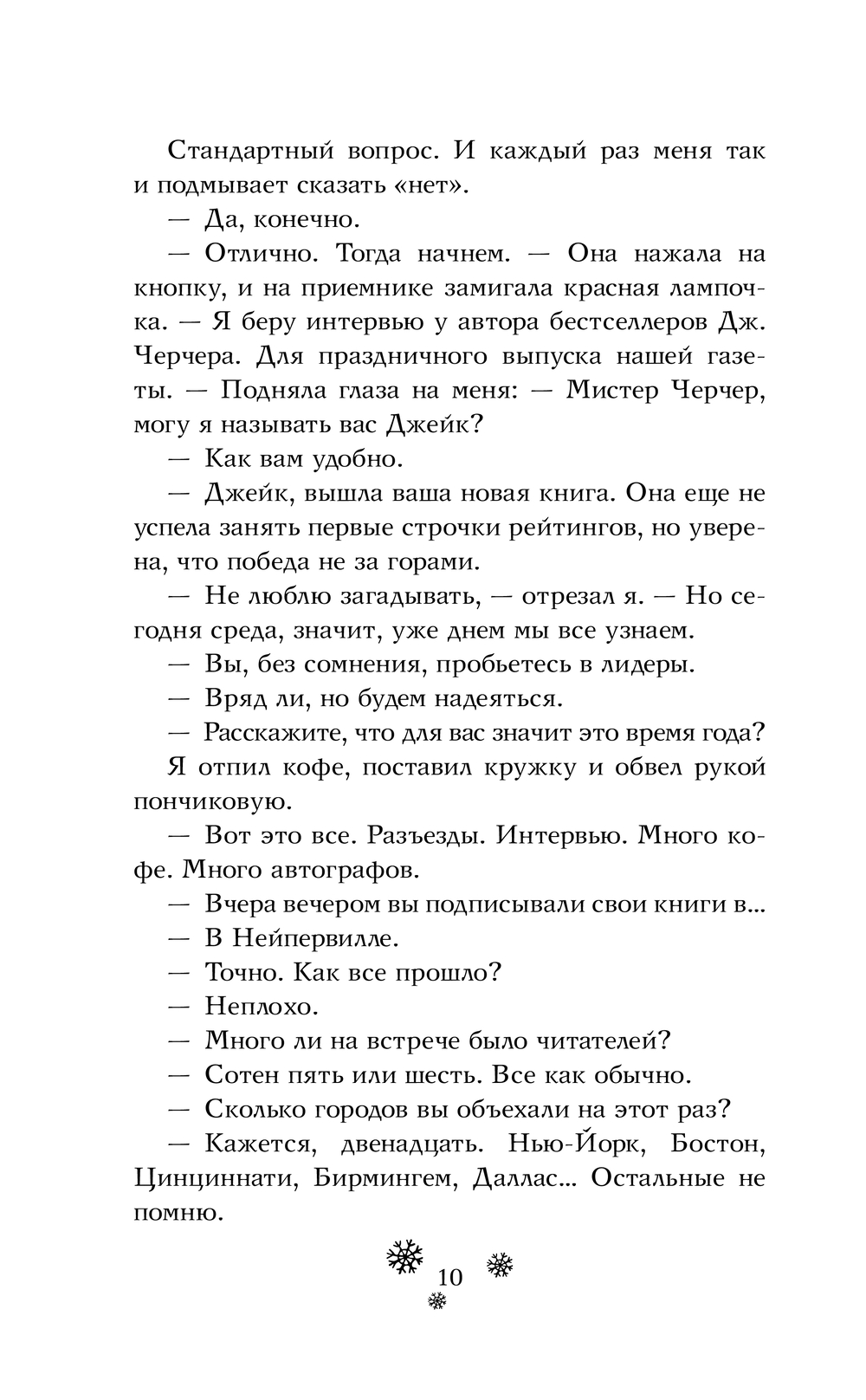 Стандартный вопрос. И каждый раз меня так и подмывает сказать «нет».

— Да, конечно.

— Отлично. Тогда начнем. — Она нажала на кнопку, и на приемнике замигала красная лампочка. — Я беру интервью у автора бестселлеров Дж. Черчера. Для праздничного выпуска нашей газеты. — Подняла глаза на меня: — Мистер Черчер, могу я называть вас Джейк?

— Как вам удобно.

— Джейк, вышла ваша новая книга. Она еще не успела занять первые строчки рейтингов, но уверена, что победа не за горами.

— Не люблю загадывать, — отрезал я. — Но сегодня среда, значит, уже днем мы все узнаем.

— Вы, без сомнения, пробьетесь в лидеры.

— Вряд ли, но будем надеяться.

— Расскажите, что для вас значит это время года?

Я отпил кофе, поставил кружку и обвел рукой пончиковую.

— Вот это все. Разъезды. Интервью. Много кофе. Много автографов.

— Вчера вечером вы подписывали свои книги в...

— В Нейпервилле.

— Точно. Как все прошло?

— Неплохо.

— Много ли на встрече было читателей?

— Сотен пять или шесть. Все как обычно.

— Сколько городов вы объехали на этот раз?

— Кажется, двенадцать. Нью-Йорк, Бостон, Цинциннати, Бирмингем, Даллас... Остальные не помню.

10